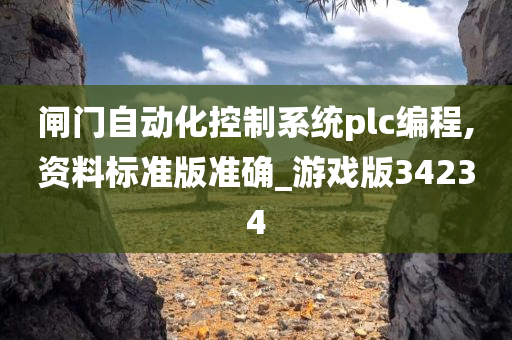 闸门自动化控制系统plc编程,资料标准版准确_游戏版34234